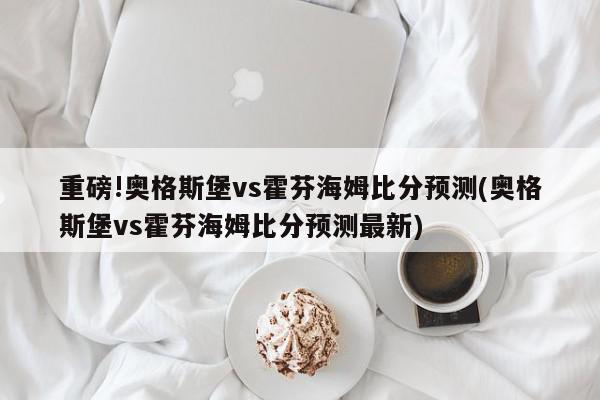 重磅!奥格斯堡vs霍芬海姆比分预测(奥格斯堡vs霍芬海姆比分预测最新)